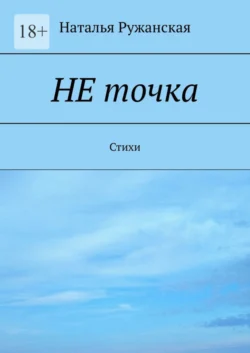 18+

Наталья Ружанская

НЕ точка

Стихи